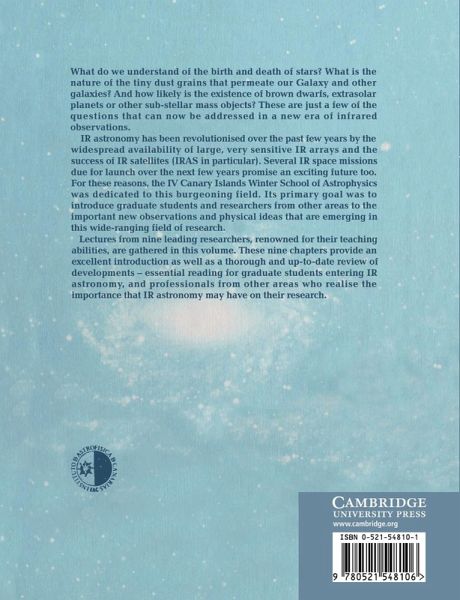 What do we understand of the birth and death of stars? What is the nature of the tiny dust grains that permeate our Galaxy and other galaxies? And how likely is the existence of brown dwarfs, extrasolar planets or other sub-stellar mass objects? These are just a few of the questions that can now be addressed in a new era of infrared observations.

IR astronomy has been revolutionised over the past few years by the widespread availability of large, very sensitive IR arrays and the success of IR satellites (IRAS in particular). Several IR space missions due for launch over the next few years promise an exciting future too. For these reasons, the IV Canary Islands Winter School of Astrophysics was dedicated to this burgeoning field. Its primary goal was to introduce graduate students and researchers from other areas to the important new observations and physical ideas that are emerging in this wide-ranging field of research.

Lectures from nine leading researchers, renowned for their teaching abilities, are gathered in this volume. These nine chapters provide an excellent introduction as well as a thorough and up-to-date review of developments – essential reading for graduate students entering IR astronomy, and professionals from other areas who realise the importance that IR astronomy may have on their research.

INSTITUTO DE ASTROFISICA DE CANARIAS

CAMBRIDGE
UNIVERSITY PRESS
www.cambridge.org

ISBN 0-521-54810-1

9 780521 548106 >